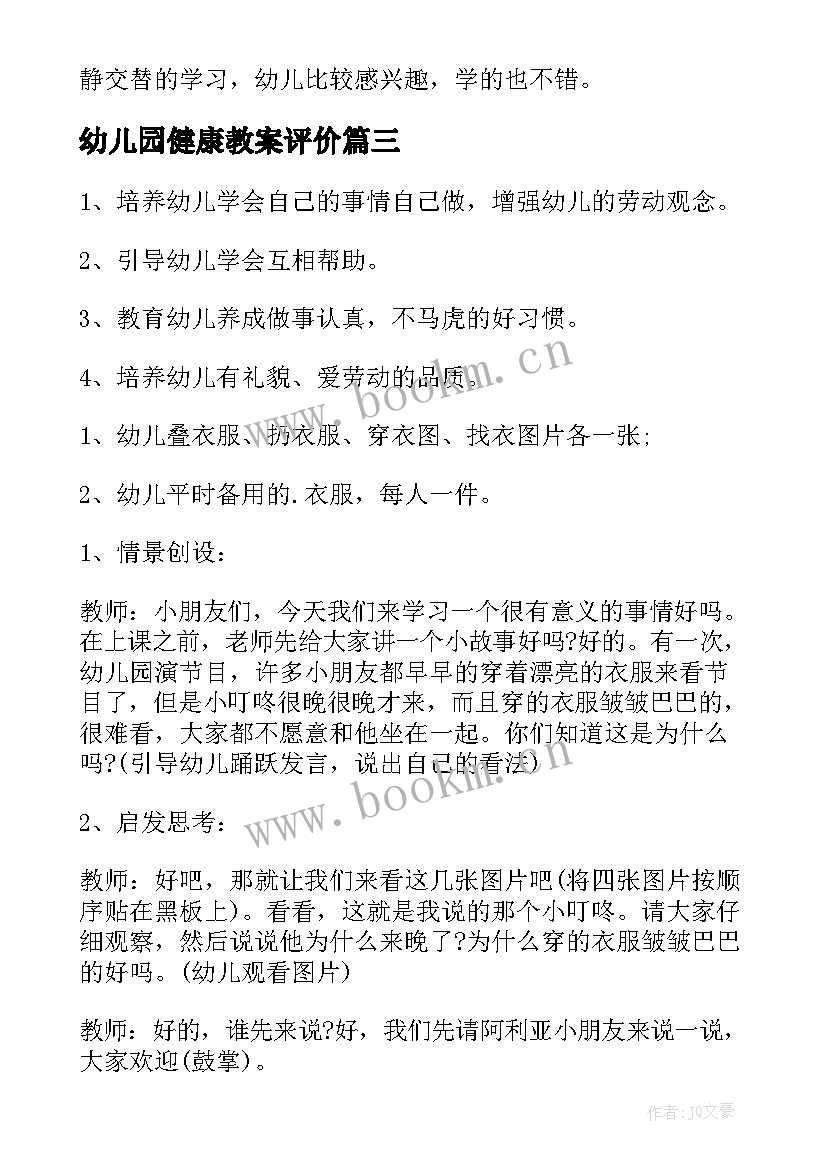 静交替的学习，幼儿比较感兴趣，学的也不错。

幼儿园健康教案评价篇三

1、培养幼儿学会自己的事情自己做，增强幼儿的劳动观念。

2、引导幼儿学会互相帮助。

3、教育幼儿养成做事认真，不马虎的好习惯。

4、培养幼儿有礼貌、爱劳动的品质。

1、幼儿叠衣服、扔衣服、穿衣图、找衣图片各一张;

2、幼儿平时备用的.衣服，每人一件。

1、情景创设：

教师：小朋友们，今天我们来学习一个很有意义的事情好吗。在上课之前，老师先给大家讲一个小故事好吗?好的。有一次，幼儿园演节目，许多小朋友都早早的穿着漂亮的衣服来看节目了，但是小叮咚很晚很晚才来，而且穿的衣服皱皱巴巴的，很难看，大家都不愿意和他坐在一起。你们知道这是为什么吗?(引导幼儿踊跃发言，说出自己的看法)

2、启发思考：

教师：好吧，那就让我们来看这几张图片吧(将四张图片按顺序贴在黑板上)。看看，这就是我说的那个小叮咚。请大家仔细观察，然后说说他为什么来晚了?为什么穿的衣服皱皱巴巴的好吗。(幼儿观看图片)

教师：好的，谁先来说?好，我们先请阿利亚小朋友来说一说，大家欢迎(鼓掌)。

www.bookm.cn

www.bookm.cn

作者：JQ文豪